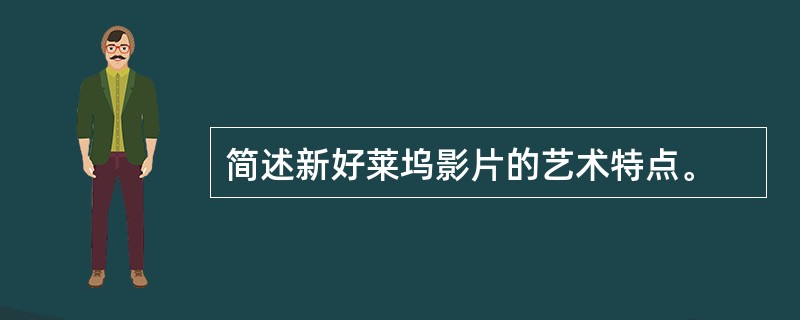 简述新好莱坞影片的艺术特点。